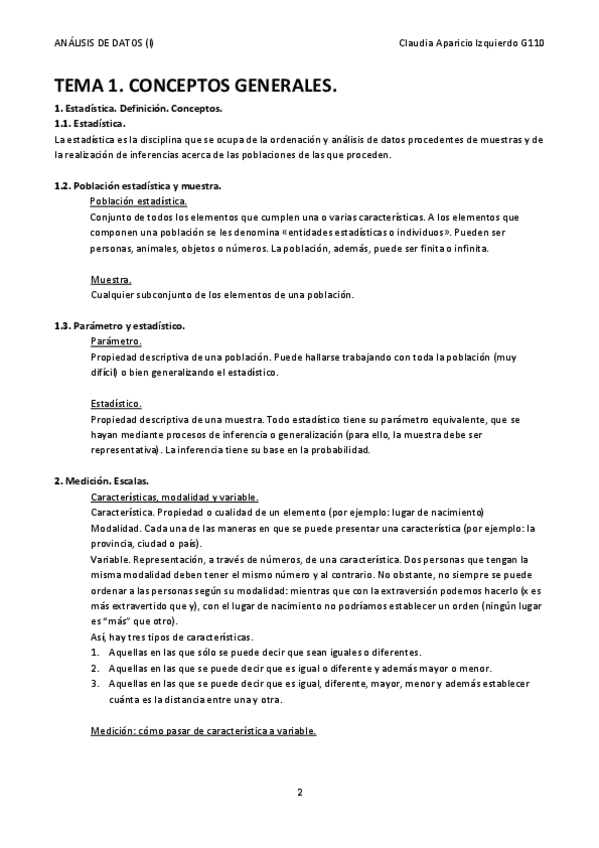 ANÁLISIS DE DATOS (I) Claudia Aparicio Izquierdo G110

TEMA 1. CONCEPTOS GENERALES.

1. Estadística. Definición. Conceptos.

1.1. Estadística.

La estadística es la disciplina que se ocupa de la ordenación y análisis de datos procedentes de muestras y de la realización de inferencias acerca de las poblaciones de las que proceden.

1.2. Población estadística y muestra.

Población estadística.

Conjunto de todos los elementos que cumplen una o varias características. A los elementos que componen una población se les denomina «entidades estadísticas o individuos». Pueden ser personas, animales, objetos o números. La población, además, puede ser finita o infinita.

Muestra.

Cualquier subconjunto de los elementos de una población.

1.3. Parámetro y estadístico.

Parámetro.

Propiedad descriptiva de una población. Puede hallarse trabajando con toda la población (muy difícil) o bien generalizando el estadístico.

Estadístico.

Propiedad descriptiva de una muestra. Todo estadístico tiene su parámetro equivalente, que se hayan mediante procesos de inferencia o generalización (para ello, la muestra debe ser representativa). La inferencia tiene su base en la probabilidad.

2. Medición. Escalas.

Características, modalidad y variable.

Característica. Propiedad o cualidad de un elemento (por ejemplo: lugar de nacimiento)

Modalidad. Cada una de las maneras en que se puede presentar una característica (por ejemplo: la provincia, ciudad o país).

Variable. Representación, a través de números, de una característica. Dos personas que tengan la misma modalidad deben tener el mismo número y al contrario. No obstante, no siempre se puede ordenar a las personas según su modalidad: mientras que con la extraversión podemos hacerlo (x es más extravertido que y), con el lugar de nacimiento no podríamos establecer un orden (ningún lugar es "más" que otro).

Así, hay tres tipos de características.

1. Aquellas en las que sólo se puede decir que sean iguales o diferentes.
2. Aquellas en las que se puede decir que es igual o diferente y además mayor o menor.
3. Aquellas en las que se puede decir que es igual, diferente, mayor, menor y además establecer cuánta es la distancia entre una y otra.

Medición: cómo pasar de característica a variable.

2